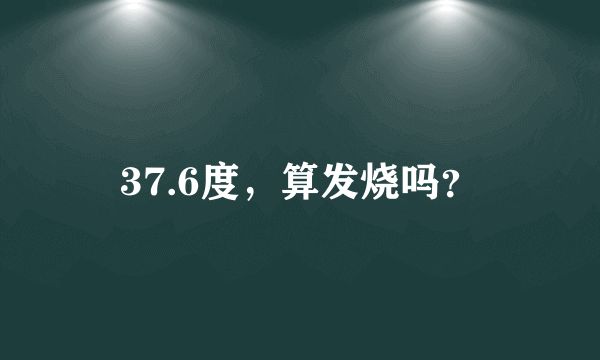 37.6度，算发烧吗?